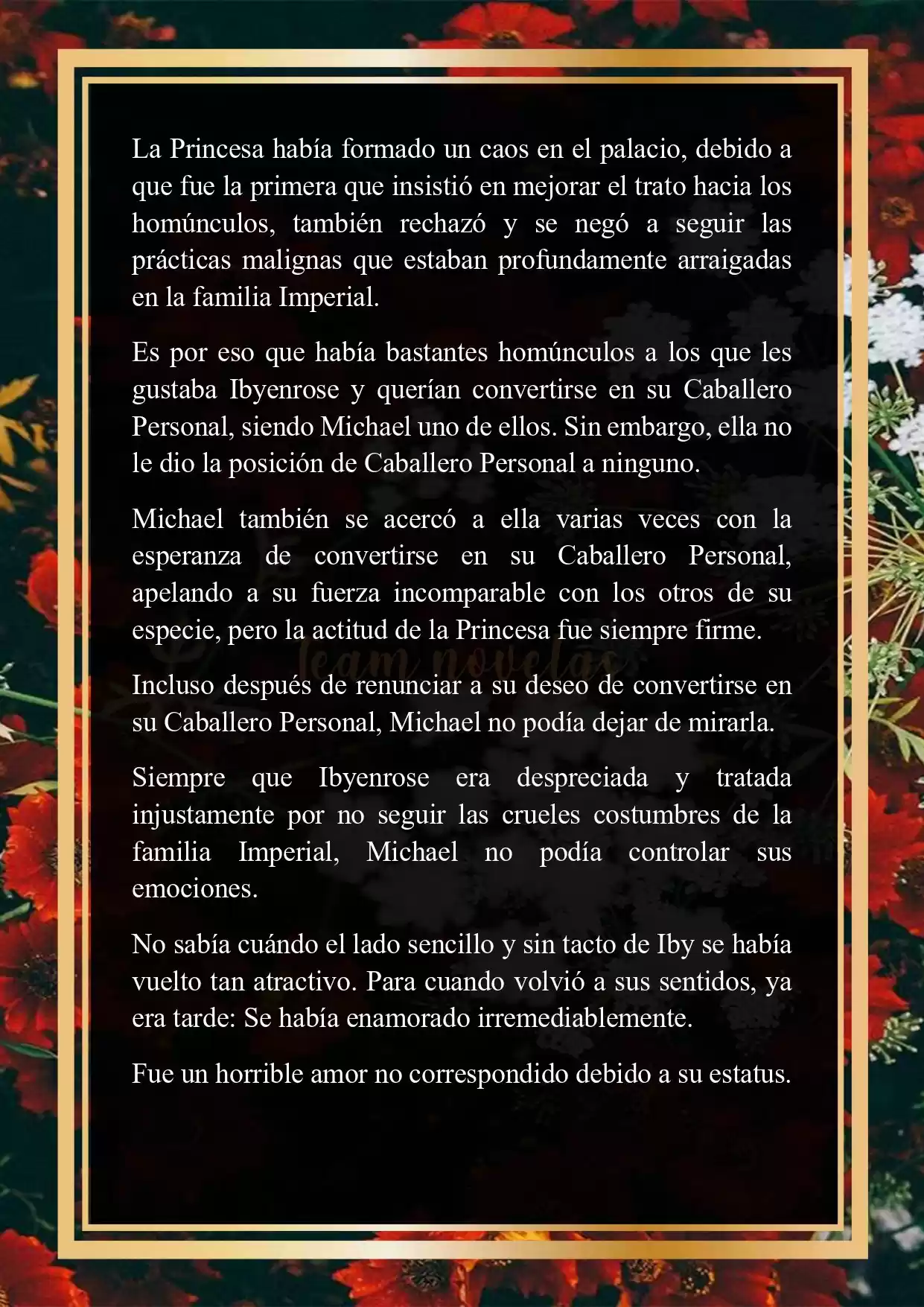 La Princesa había formado un caos en el palacio, debido a que fue la primera que insistió en mejorar el trato hacia los homúnculos, también rechazó y se negó a seguir las prácticas malignas que estaban profundamente arraigadas en la familia Imperial.

Es por eso que había bastantes homúnculos a los que les gustaba Ibyenrose y querían convertirse en su Caballero Personal, siendo Michael uno de ellos. Sin embargo, ella no le dio la posición de Caballero Personal a ninguno.

Michael también se acercó a ella varias veces con la esperanza de convertirse en su Caballero Personal, apelando a su fuerza incomparable con los otros de su especie, pero la actitud de la Princesa fue siempre firme.

Team novelas

Incluso después de renunciar a su deseo de convertirse en su Caballero Personal, Michael no podía dejar de mirarla.

Siempre que Ibyenrose era despreciada y tratada injustamente por no seguir las crueles costumbres de la familia Imperial, Michael no podía controlar sus emociones.

No sabía cuándo el lado sencillo y sin tacto de Iby se había vuelto tan atractivo. Para cuando volvió a sus sentidos, ya era tarde: Se había enamorado irremediablemente.

Fue un horrible amor no correspondido debido a su estatus.